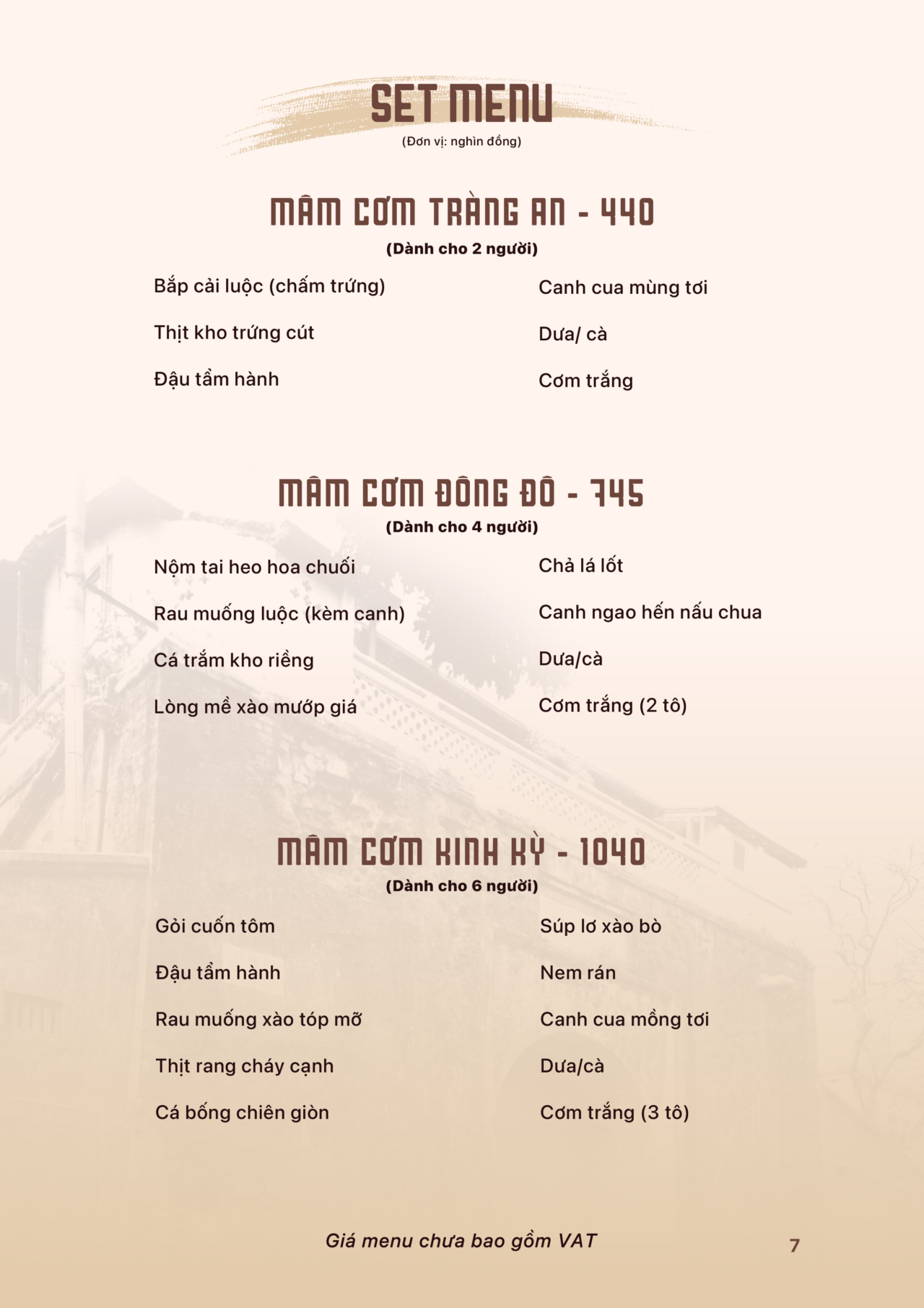 SET MENU
(Đơn vị: nghìn đồng)

MÂM CƠM TRÀNG AN - 440
(Dành cho 2 người)

Bắp cải luộc (chấm trứng)

Thịt kho trứng cút

Đậu tẩm hành

Canh cua mùng tơi

Dưa/ cà

Cơm trắng

MÂM CƠM ĐÔNG ĐÔ - 745
(Dành cho 4 người)

Nộm tai heo hoa chuối

Rau muống luộc (kèm canh)

Cá trắm kho riềng

Lòng mề xào mướp giá

Chả lá lốt

Canh ngao hến nấu chua

Dưa/cà

Cơm trắng (2 tô)

MÂM CƠM KINH KỲ - 1040
(Dành cho 6 người)

Gỏi cuốn tôm

Đậu tẩm hành

Rau muống xào tóp mỡ

Thịt rang cháy cạnh

Cá bống chiên giòn

Súp lơ xào bò

Nem rán

Canh cua mồng tơi

Dưa/cà

Cơm trắng (3 tô)

Giá menu chưa bao gồm VAT

7